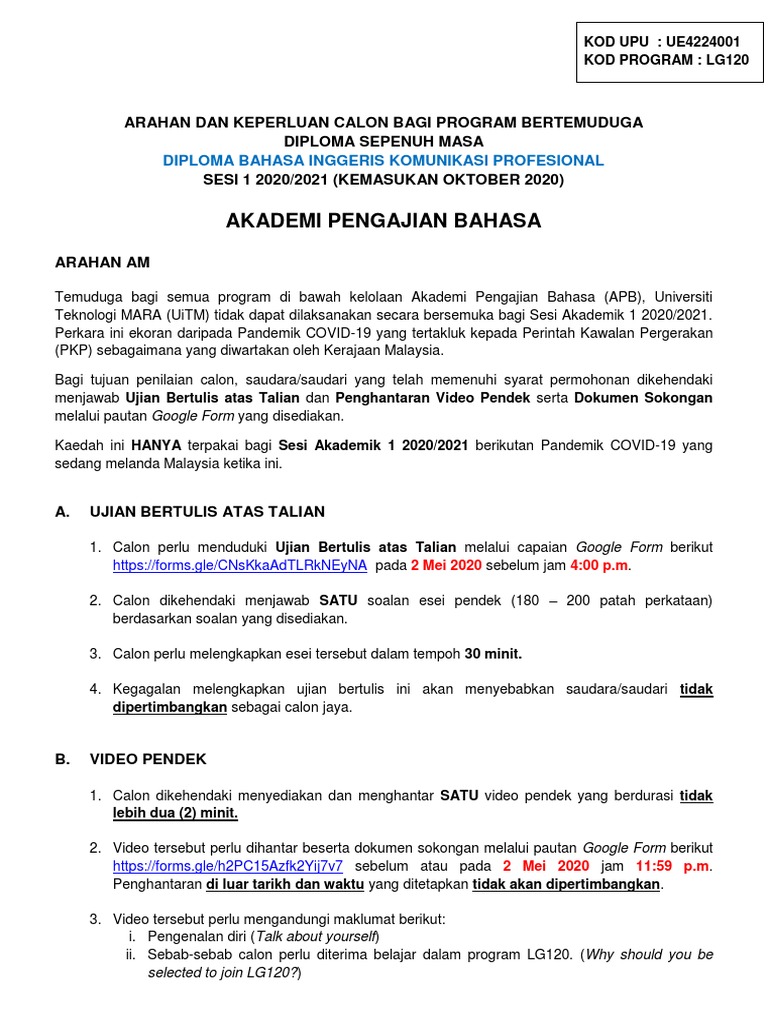 KOD UPU : UE4224001
KOD PROGRAM : LG120

ARAHAN DAN KEPERLUAN CALON BAGI PROGRAM BERTEMUDUGA
DIPLOMA SEPENUH MASA
DIPLOMA BAHASA INGGERIS KOMUNIKASI PROFESIONAL
SESI 1 2020/2021 (KEMASUKAN OKTOBER 2020)

AKADEMI PENGAJIAN BAHASA

ARAHAN AM

Temuduga bagi semua program di bawah kelolaan Akademi Pengajian Bahasa (APB), Universiti Teknologi MARA (UiTM) tidak dapat dilaksanakan secara bersemuka bagi Sesi Akademik 1 2020/2021. Perkara ini ekoran daripada Pandemik COVID-19 yang tertakluk kepada Perintah Kawalan Pergerakan (PKP) sebagaimana yang diwartakan oleh Kerajaan Malaysia.

Bagi tujuan penilaian calon, saudara/saudari yang telah memenuhi syarat permohonan dikehendaki menjawab Ujian Bertulis atas Talian dan Penghantaran Video Pendek serta Dokumen Sokongan melalui pautan Google Form yang disediakan.

Kaedah ini HANYA terpakai bagi Sesi Akademik 1 2020/2021 berikutan Pandemik COVID-19 yang sedang melanda Malaysia ketika ini.

A. UJIAN BERTULIS ATAS TALIAN

1. Calon perlu menduduki Ujian Bertulis atas Talian melalui capaian Google Form berikut https://forms.gle/CNsKkaAdTLRkNEyNA pada 2 Mei 2020 sebelum jam 4:00 p.m.

2. Calon dikehendaki menjawab SATU soalan esei pendek (180 – 200 patah perkataan) berdasarkan soalan yang disediakan.

3. Calon perlu melengkapkan esei tersebut dalam tempoh 30 minit.

4. Kegagalan melengkapkan ujian bertulis ini akan menyebabkan saudara/saudari tidak dipertimbangkan sebagai calon jaya.

B. VIDEO PENDEK

1. Calon dikehendaki menyediakan dan menghantar SATU video pendek yang berdurasi tidak lebih dua (2) minit.

2. Video tersebut perlu dihantar beserta dokumen sokongan melalui pautan Google Form berikut https://forms.gle/h2PC15Azfk2Yij7v7 sebelum atau pada 2 Mei 2020 jam 11:59 p.m. Penghantaran di luar tarikh dan waktu yang ditetapkan tidak akan dipertimbangkan.

3. Video tersebut perlu mengandungi maklumat berikut:
i. Pengenalan diri (Talk about yourself)
ii. Sebab-sebab calon perlu diterima belajar dalam program LG120. (Why should you be selected to join LG120?)